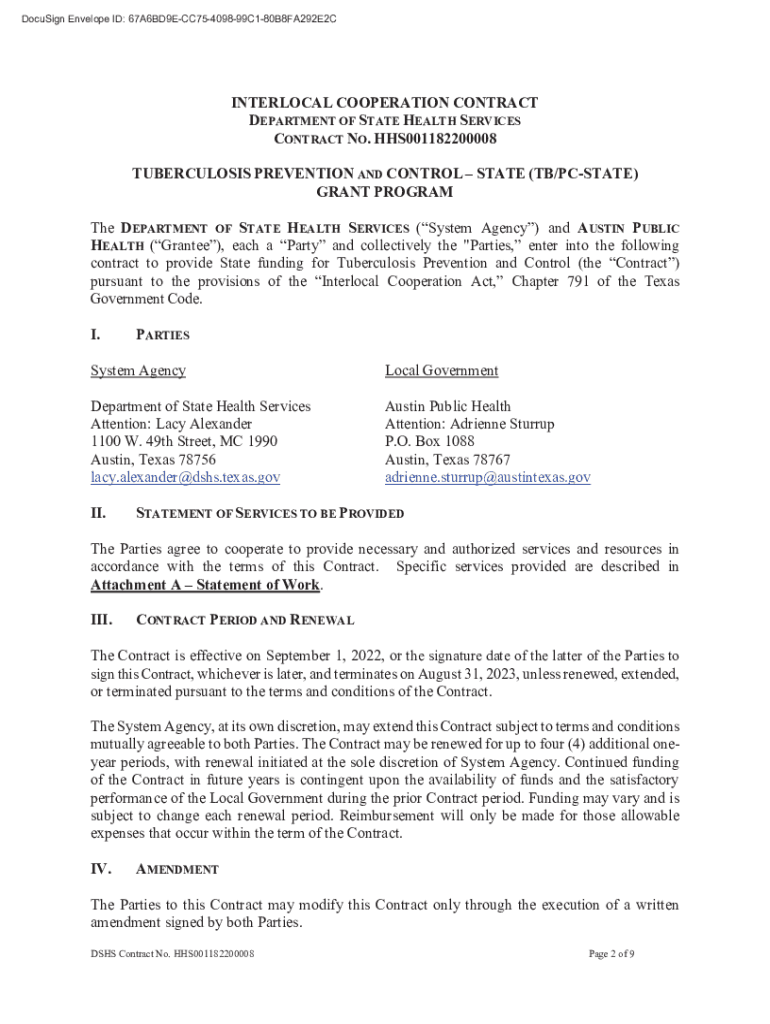 DocuSign Envelope ID: 67A6BD9E-CC75-4098-99C1-80B8FA292E2C

INTERLOCAL COOPERATION CONTRACT
DEPARTMENT OF STATE HEALTH SERVICES
CONTRACT NO. HHS001182200008

TUBERCULOSIS PREVENTION AND CONTROL – STATE (TB/PC-STATE)
GRANT PROGRAM

The DEPARTMENT OF STATE HEALTH SERVICES ("System Agency") and AUSTIN PUBLIC HEALTH ("Grantee"), each a "Party" and collectively the "Parties," enter into the following contract to provide State funding for Tuberculosis Prevention and Control (the "Contract") pursuant to the provisions of the "Interlocal Cooperation Act," Chapter 791 of the Texas Government Code.

I. PARTIES

System Agency

Department of State Health Services
Attention: Lacy Alexander
1100 W. 49th Street, MC 1990
Austin, Texas 78756
lacy.alexander@dshs.texas.gov

Local Government

Austin Public Health
Attention: Adrienne Sturrup
P.O. Box 1088
Austin, Texas 78767
adrienne.sturrup@austintexas.gov

II. STATEMENT OF SERVICES TO BE PROVIDED

The Parties agree to cooperate to provide necessary and authorized services and resources in accordance with the terms of this Contract. Specific services provided are described in Attachment A – Statement of Work.

III. CONTRACT PERIOD AND RENEWAL

The Contract is effective on September 1, 2022, or the signature date of the latter of the Parties to sign this Contract, whichever is later, and terminates on August 31, 2023, unless renewed, extended, or terminated pursuant to the terms and conditions of the Contract.

The System Agency, at its own discretion, may extend this Contract subject to terms and conditions mutually agreeable to both Parties. The Contract may be renewed for up to four (4) additional one-year periods, with renewal initiated at the sole discretion of System Agency. Continued funding of the Contract in future years is contingent upon the availability of funds and the satisfactory performance of the Local Government during the prior Contract period. Funding may vary and is subject to change each renewal period. Reimbursement will only be made for those allowable expenses that occur within the term of the Contract.

IV. AMENDMENT

The Parties to this Contract may modify this Contract only through the execution of a written amendment signed by both Parties.

DSHS Contract No. HHS001182200008

Page 2 of 9